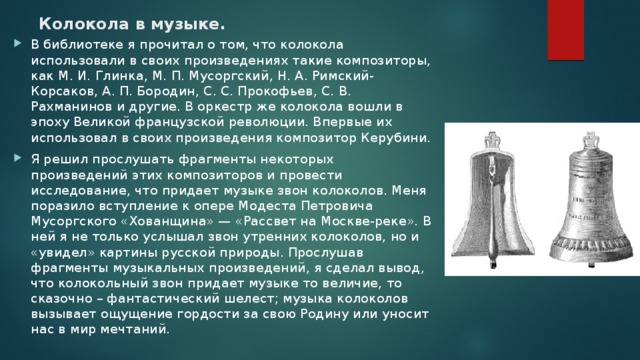 Колокола в музыке.

В библиотеке я прочитал о том, что колокола использовали в своих произведениях такие композиторы, как М. И. Глинка, М. П. Мусоргский, Н. А. Римский-Корсаков, А. П. Бородин, С. С. Прокофьев, С. В. Рахманинов и другие. В оркестр же колокола вошли в эпоху Великой французской революции. Впервые их использовал в своих произведения композитор Керубини.

Я решил прослушать фрагменты некоторых произведений этих композиторов и провести исследование, что придает музыке звон колоколов. Меня поразило вступление к опере Модеста Петровича Мусоргского «Хованщина» — «Рассвет на Москве-реке». В ней я не только услышал звон утренних колоколов, но и «увидел» картины русской природы. Прослушав фрагменты музыкальных произведений, я сделал вывод, что колокольный звон придает музыке то величие, то сказочно – фантастический шелест; музыка колоколов вызывает ощущение гордости за свою Родину или уносит нас в мир мечтаний.